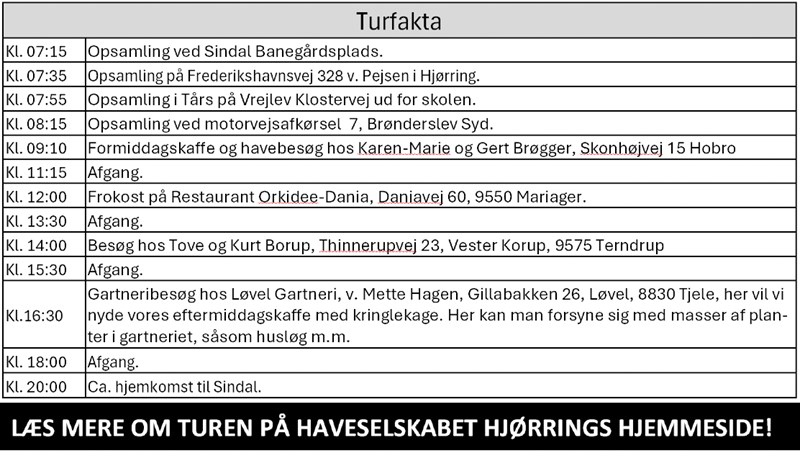 | Turfakta | |
|---|---|
| Kl. 07:15 | Opsamling ved Sindal Banegårdsplads. |
| Kl. 07:35 | Opsamling på Frederikshavnsvej 328 v. Pejsen i Hjørring. |
| Kl. 07:55 | Opsamling i Tårs på Vrejlev Klostervej ud for skolen. |
| Kl. 08:15 | Opsamling ved motorvejsafkørsel 7, Brønderslev Syd. |
| Kl. 09:10 | Formiddagskaffe og havebesøg hos Karen-Marie og Gert Brøgger, Skonhøjvej 15 Hobro |
| Kl. 11:15 | Afgang. |
| Kl. 12:00 | Frokost på Restaurant Orkidee-Dania, Daniavej 60, 9550 Mariager. |
| Kl. 13:30 | Afgang. |
| Kl. 14:00 | Besøg hos Tove og Kurt Borup, Thinnerupvej 23, Vester Korup, 9575 Terndrup |
| Kl. 15:30 | Afgang. |
| Kl.16:30 | Gartneribesøg hos Løvel Gartneri, v. Mette Hagen, Gillabakken 26, Løvel, 8830 Tjele, her vil vi nyde vores eftermiddagskaffe med kringlekage. Her kan man forsyne sig med masser af planter i gartneriet, såsom husløg m.m. |
| Kl. 18:00 | Afgang. |
| Kl. 20:00 | Ca. hjemkomst til Sindal. |

LÆS MERE OM TUREN PÅ HAVESELSKABET HJØRRINGS HJEMMESIDE!